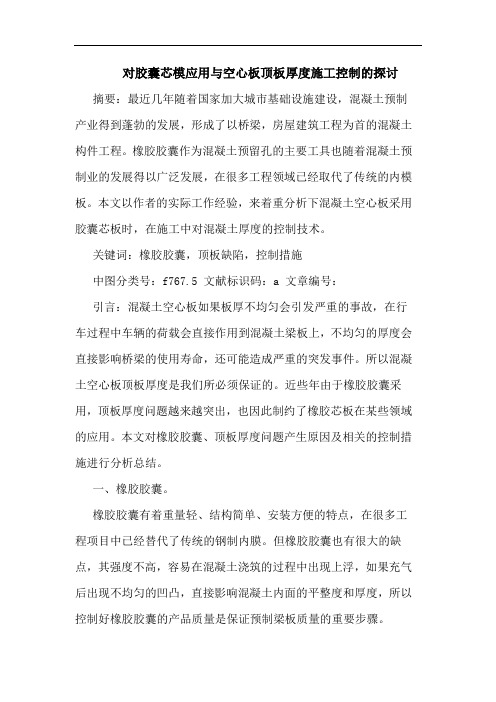 对胶囊芯模应用与空心板顶板厚度施工控制的探讨

摘要：最近几年随着国家加大城市基础设施建设，混凝土预制产业得到蓬勃的发展，形成了以桥梁，房屋建筑工程为首的混凝土构件工程。橡胶胶囊作为混凝土预留孔的主要工具也随着混凝土预制业的发展得以广泛发展，在很多工程领域已经取代了传统的内模板。本文以作者的实际工作经验，来着重分析下混凝土空心板采用胶囊芯板时，在施工中对混凝土厚度的控制技术。

关键词：橡胶胶囊，顶板缺陷，控制措施

中图分类号：f767.5 文献标识码：a 文章编号：

引言：混凝土空心板如果板厚不均匀会引发严重的事故，在行车过程中车辆的荷载会直接作用到混凝土梁板上，不均匀的厚度会直接影响桥梁的使用寿命，还可能造成严重的突发事件。所以混凝土空心板顶板厚度是我们所必须保证的。近些年由于橡胶胶囊采用，顶板厚度问题越来越突出，也因此制约了橡胶芯板在某些领域的应用。本文对橡胶胶囊、顶板厚度问题产生原因及相关的控制措施进行分析总结。

一、橡胶胶囊。

橡胶胶囊有着重量轻、结构简单、安装方便的特点，在很多工程项目中已经替代了传统的钢制内膜。但橡胶胶囊也有很大的缺点，其强度不高，容易在混凝土浇筑的过程中出现上浮，如果充气后出现不均匀的凹凸，直接影响混凝土内面的平整度和厚度，所以控制好橡胶胶囊的产品质量是保证预制梁板质量的重要步骤。